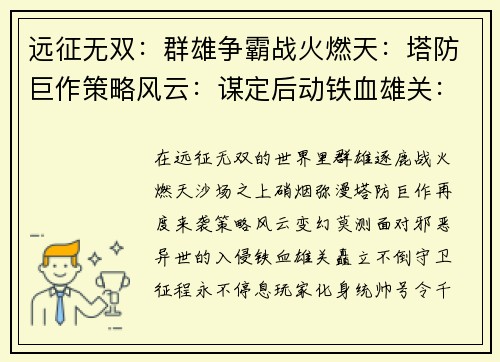 远征无双：群雄争霸战火燃天：塔防巨作策略风云：谋定后动铁血雄关：

在远征无双的世界里群雄逐鹿战火燃天沙场之上硝烟弥漫塔防巨作再度来袭策略风云变幻莫测面对邪恶异世的入侵铁血雄关矗立不倒守卫征程永不停息玩家化身统帅号令千